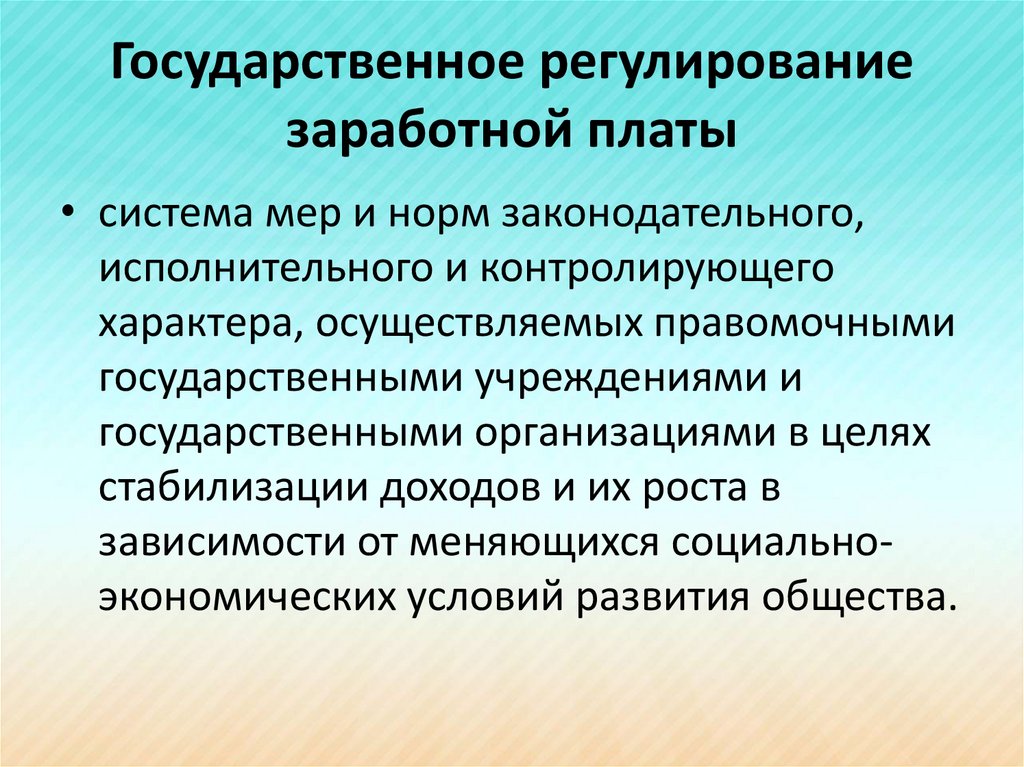 Государственное регулирование заработной платы

• система мер и норм законодательного, исполнительного и контролирующего характера, осуществляемых правомочными государственными учреждениями и государственными организациями в целях стабилизации доходов и их роста в зависимости от меняющихся социально-экономических условий развития общества.